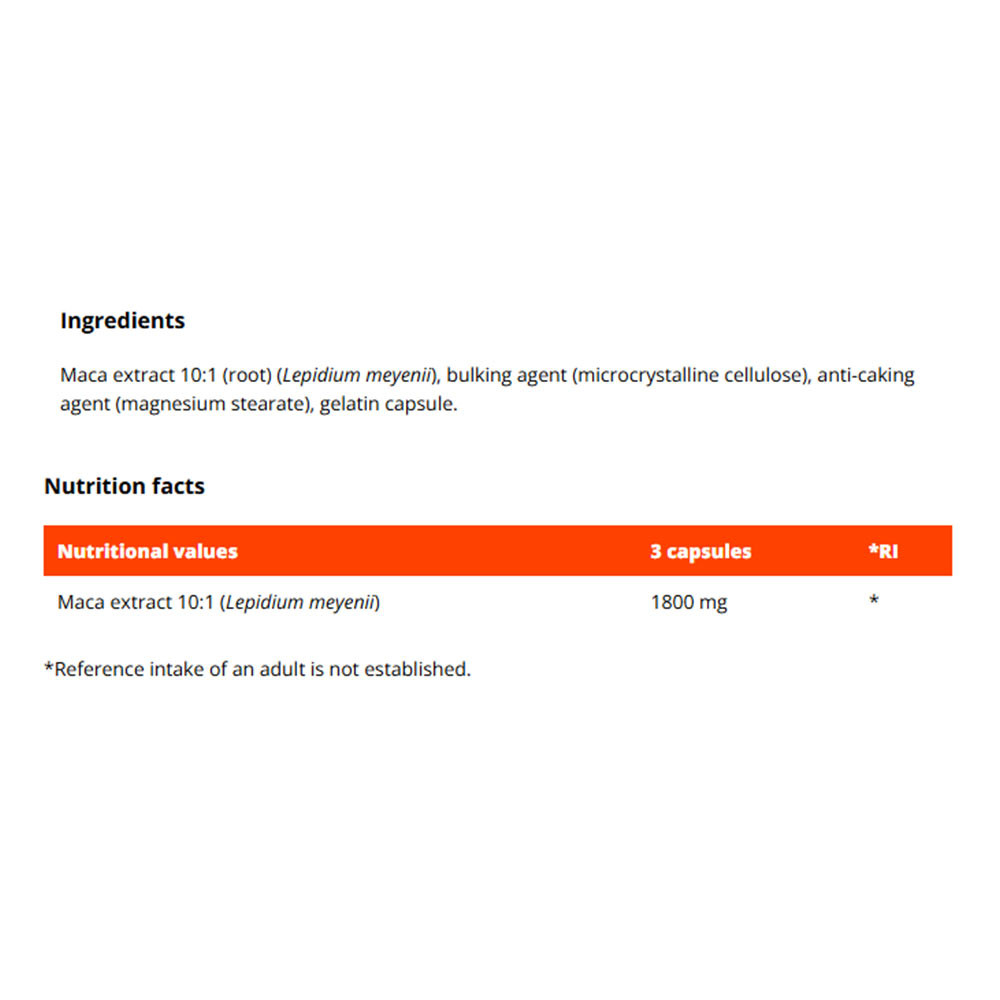 Ingredients

Maca extract 10:1 (root) (Lepidium meyenii), bulking agent (microcrystalline cellulose), anti-caking agent (magnesium stearate), gelatin capsule.

Nutrition facts

| Nutritional values | 3 capsules | *RI |
|---|---|---|
| Maca extract 10:1 (Lepidium meyenii) | 1800 mg | * |

*Reference intake of an adult is not established.